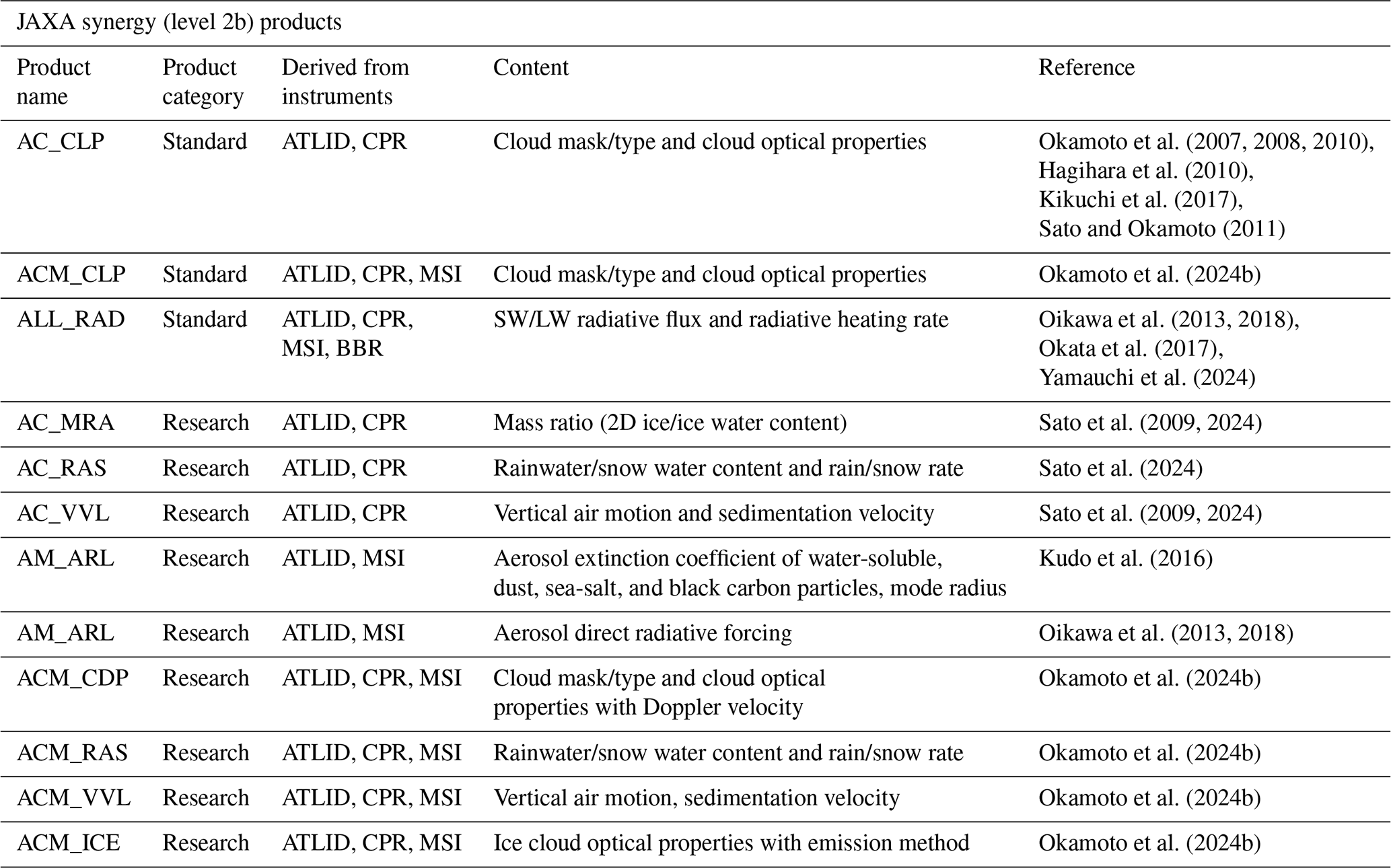 JAXA synergy (level 2b) products

| Product name | Product category | Derived from instruments | Content | Reference |
|---|---|---|---|---|
| AC_CLP | Standard | ATLID, CPR | Cloud mask/type and cloud optical properties | Okamoto et al. (2007, 2008, 2010), Hagihara et al. (2010), Kikuchi et al. (2017), Sato and Okamoto (2011) |
| ACM_CLP | Standard | ATLID, CPR, MSI | Cloud mask/type and cloud optical properties | Okamoto et al. (2024b) |
| ALL_RAD | Standard | ATLID, CPR, MSI, BBR | SW/LW radiative flux and radiative heating rate | Oikawa et al. (2013, 2018), Okata et al. (2017), Yamauchi et al. (2024) |
| AC_MRA | Research | ATLID, CPR | Mass ratio (2D ice/ice water content) | Sato et al. (2009, 2024) |
| AC_RAS | Research | ATLID, CPR | Rainwater/snow water content and rain/snow rate | Sato et al. (2024) |
| AC_VVL | Research | ATLID, CPR | Vertical air motion and sedimentation velocity | Sato et al. (2009, 2024) |
| AM_ARL | Research | ATLID, MSI | Aerosol extinction coefficient of water-soluble, dust, sea-salt, and black carbon particles, mode radius | Kudo et al. (2016) |
| AM_ARL | Research | ATLID, MSI | Aerosol direct radiative forcing | Oikawa et al. (2013, 2018) |
| ACM_CDP | Research | ATLID, CPR, MSI | Cloud mask/type and cloud optical properties with Doppler velocity | Okamoto et al. (2024b) |
| ACM_RAS | Research | ATLID, CPR, MSI | Rainwater/snow water content and rain/snow rate | Okamoto et al. (2024b) |
| ACM_VVL | Research | ATLID, CPR, MSI | Vertical air motion, sedimentation velocity | Okamoto et al. (2024b) |
| ACM_ICE | Research | ATLID, CPR, MSI | Ice cloud optical properties with emission method | Okamoto et al. (2024b) |